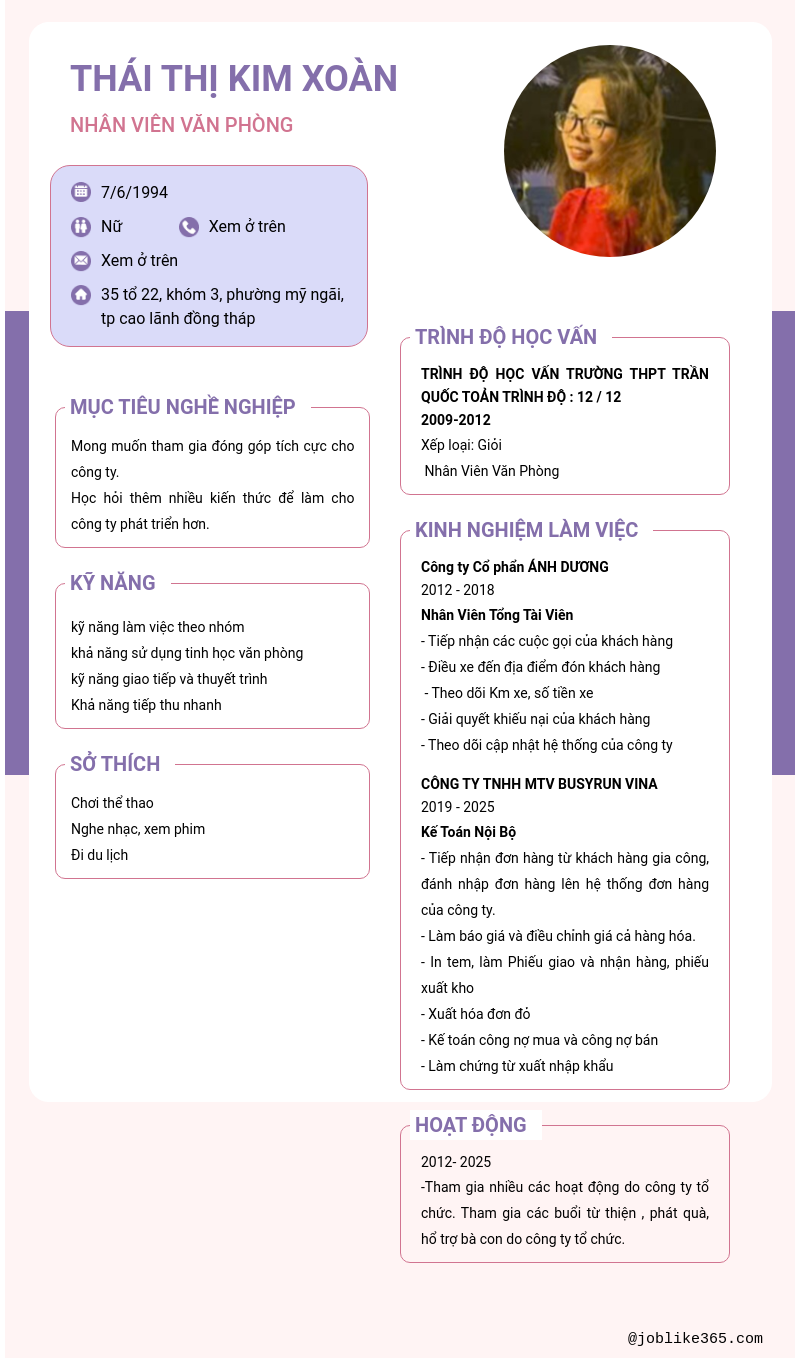 THÁI THỊ KIM XOÀN

NHÂN VIÊN VĂN PHÒNG

7/6/1994

Nữ

Xem ở trên

Xem ở trên

35 tổ 22, khóm 3, phường mỹ ngãi, tp cao lãnh đồng tháp

MỤC TIÊU NGHỀ NGHIỆP

Mong muốn tham gia đóng góp tích cực cho công ty.
Học hỏi thêm nhiều kiến thức để làm cho công ty phát triển hơn.

KỸ NĂNG

kỹ năng làm việc theo nhóm
khả năng sử dụng tinh học văn phòng
kỹ năng giao tiếp và thuyết trình
Khả năng tiếp thu nhanh

SỞ THÍCH

Chơi thể thao
Nghe nhạc, xem phim
Đi du lịch

TRÌNH ĐỘ HỌC VẤN

TRÌNH ĐỘ HỌC VẤN TRƯỜNG THPT TRẦN QUỐC TOẢN TRÌNH ĐỘ : 12 / 12
2009-2012
Xếp loại: Giỏi
Nhân Viên Văn Phòng

KINH NGHIỆM LÀM VIỆC

Công ty Cổ phần ÁNH DƯƠNG
2012 - 2018
Nhân Viên Tổng Tài Viên
- Tiếp nhận các cuộc gọi của khách hàng
- Điều xe đến địa điểm đón khách hàng
- Theo dõi Km xe, số tiền xe
- Giải quyết khiếu nại của khách hàng
- Theo dõi cập nhật hệ thống của công ty

CÔNG TY TNHH MTV BUSYRUN VINA
2019 - 2025
Kế Toán Nội Bộ
- Tiếp nhận đơn hàng từ khách hàng gia công, đánh nhập đơn hàng lên hệ thống đơn hàng của công ty.
- Làm báo giá và điều chỉnh giá cả hàng hóa.
- In tem, làm Phiếu giao và nhận hàng, phiếu xuất kho
- Xuất hóa đơn đỏ
- Kế toán công nợ mua và công nợ bán
- Làm chứng từ xuất nhập khẩu

HOẠT ĐỘNG

2012- 2025
-Tham gia nhiều các hoạt động do công ty tổ chức. Tham gia các buổi từ thiện , phát quà, hổ trợ bà con do công ty tổ chức.

@joblike365.com